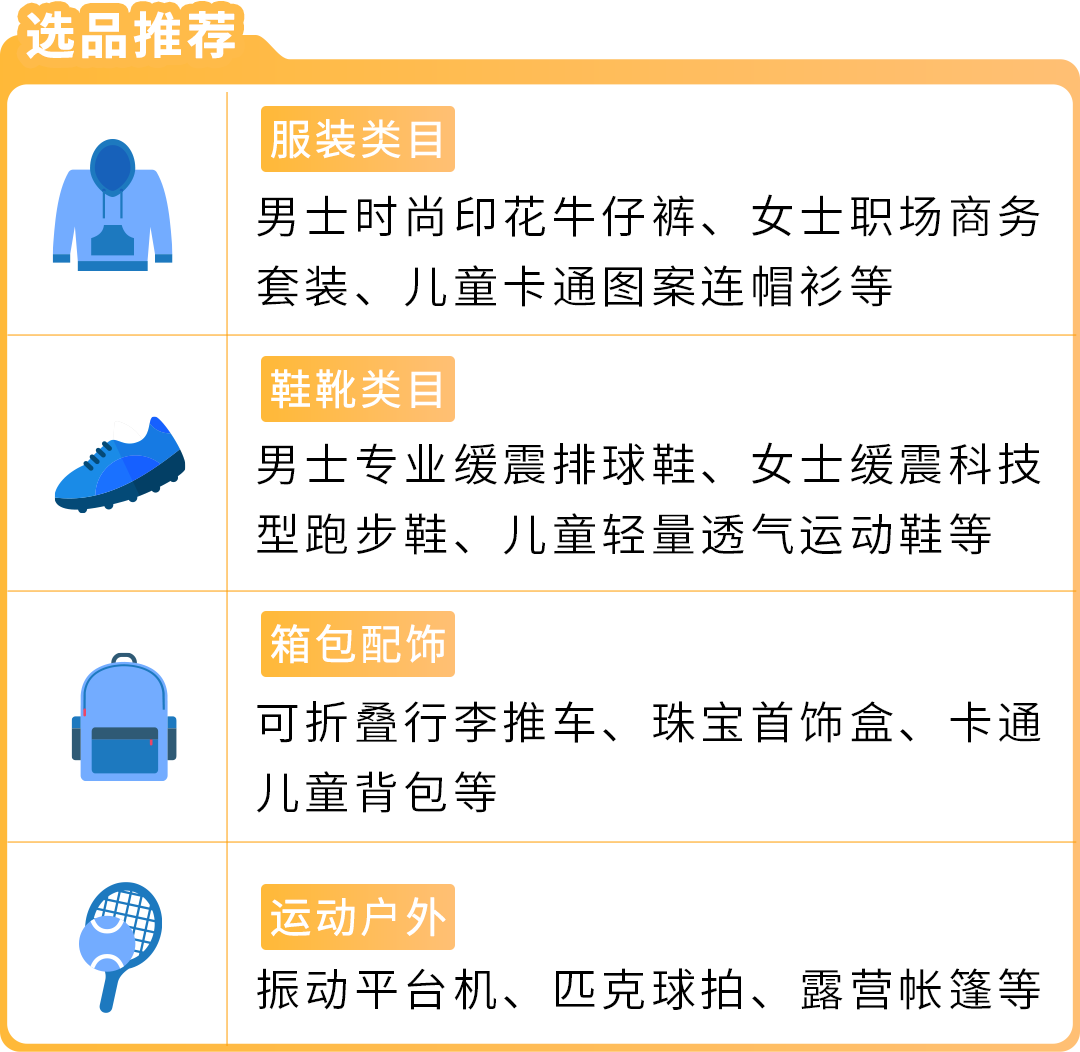 选品推荐

服装类目
男士时尚印花牛仔裤、女士职场商务套装、儿童卡通图案连帽衫等

鞋靴类目
男士专业缓震排球鞋、女士缓震科技型跑步鞋、儿童轻量透气运动鞋等

箱包配饰
可折叠行李推车、珠宝首饰盒、卡通儿童背包等

运动户外
振动平台机、匹克球拍、露营帐篷等